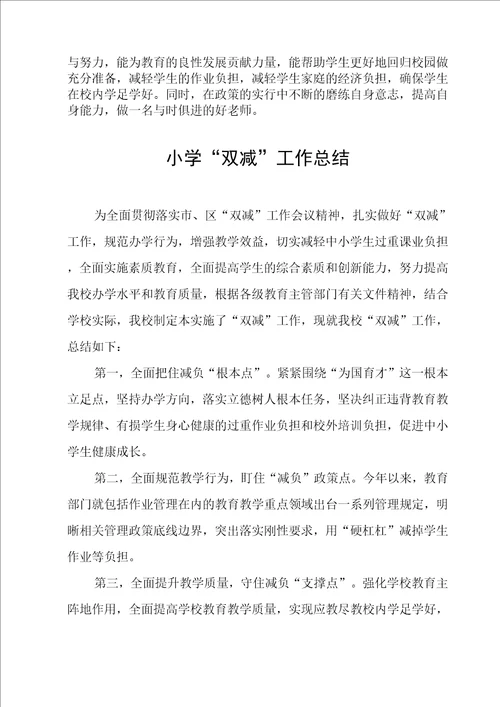 与努力，能为教育的良性发展贡献力量，能帮助学生更好地回归校园做充分准备，减轻学生的作业负担，减轻学生家庭的经济负担，确保学生在校内学足学好。同时，在政策的实行中不断的磨练自身意志，提高自身能力，做一名与时俱进的好老师。

小学“双减”工作总结

为全面贯彻落实市、区“双减”工作会议精神，扎实做好“双减”工作，规范办学行为，增强教学效益，切实减轻中小学生过重课业负担，全面实施素质教育，全面提高学生的综合素质和创新能力，努力提高我校办学水平和教育质量，根据各级教育主管部门有关文件精神，结合学校实际，我校制定本实施了“双减”工作，现就我校“双减”工作，总结如下：

第一，全面把住减负“根本点”。紧紧围绕“为国育才”这一根本立足点，坚持办学方向，落实立德树人根本任务，坚决纠正违背教育教学规律、有损学生身心健康的过重作业负担和校外培训负担，促进中小学生健康成长。

第二，全面规范教学行为，盯住“减负”政策点。今年以来，教育部门就包括作业管理在内的教育教学重点领域出台一系列管理规定，明晰相关管理政策底线边界，突出落实刚性要求，用“硬杠杠”减掉学生作业等负担。

第三，全面提升教学质量，守住减负“支撑点”。强化学校教育主阵地作用，全面提高学校教育教学质量，实现应教尽教校内学足学好，